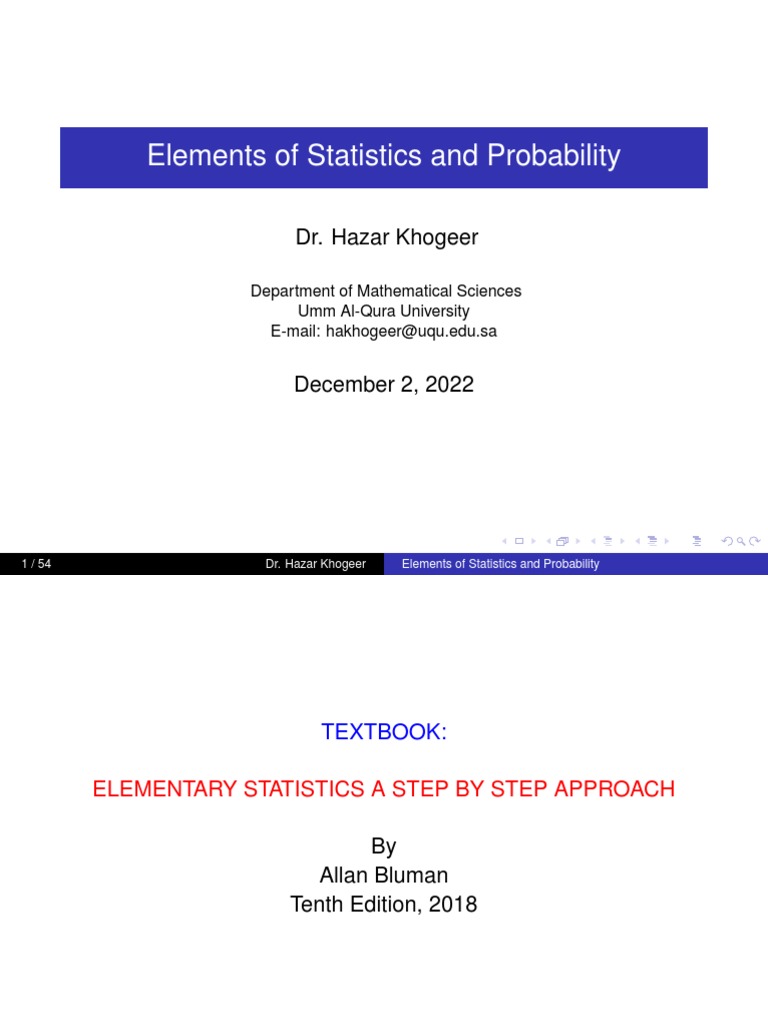 Elements of Statistics and Probability

Dr. Hazar Khogeer

Department of Mathematical Sciences
Umm Al-Qura University
E-mail: hakhogeer@uqu.edu.sa

December 2, 2022

1 / 54 Dr. Hazar Khogeer Elements of Statistics and Probability

TEXTBOOK:

ELEMENTARY STATISTICS A STEP BY STEP APPROACH

By
Allan Bluman
Tenth Edition, 2018